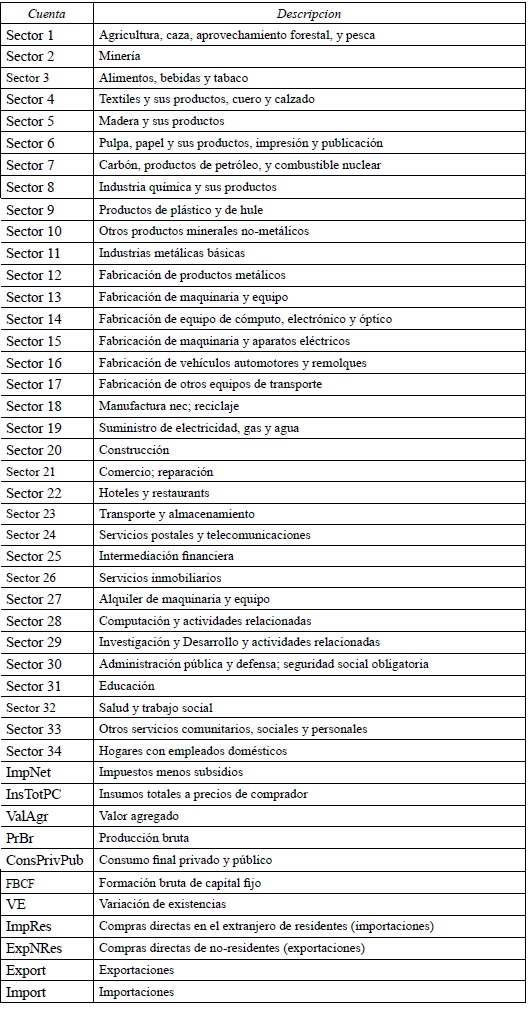 | Cuenta | Descripcion |
|---|---|
| Sector 1 | Agricultura, caza, aprovechamiento forestal, y pesca |
| Sector 2 | Minería |
| Sector 3 | Alimentos, bebidas y tabaco |
| Sector 4 | Textiles y sus productos, cuero y calzado |
| Sector 5 | Madera y sus productos |
| Sector 6 | Pulpa, papel y sus productos, impresión y publicación |
| Sector 7 | Carbón, productos de petróleo, y combustible nuclear |
| Sector 8 | Industria química y sus productos |
| Sector 9 | Productos de plástico y de hule |
| Sector 10 | Otros productos minerales no-metálicos |
| Sector 11 | Industrias metálicas básicas |
| Sector 12 | Fabricación de productos metálicos |
| Sector 13 | Fabricación de maquinaria y equipo |
| Sector 14 | Fabricación de equipo de cómputo, electrónico y óptico |
| Sector 15 | Fabricación de maquinaria y aparatos eléctricos |
| Sector 16 | Fabricación de vehículos automotores y remolques |
| Sector 17 | Fabricación de otros equipos de transporte |
| Sector 18 | Manufactura nec; reciclaje |
| Sector 19 | Suministro de electricidad, gas y agua |
| Sector 20 | Construcción |
| Sector 21 | Comercio; reparación |
| Sector 22 | Hoteles y restaurants |
| Sector 23 | Transporte y almacenamiento |
| Sector 24 | Servicios postales y telecomunicaciones |
| Sector 25 | Intermediación financiera |
| Sector 26 | Servicios inmobiliarios |
| Sector 27 | Alquiler de maquinaria y equipo |
| Sector 28 | Computación y actividades relacionadas |
| Sector 29 | Investigación y Desarrollo y actividades relacionadas |
| Sector 30 | Administración pública y defensa; seguridad social obligatoria |
| Sector 31 | Educación |
| Sector 32 | Salud y trabajo social |
| Sector 33 | Otros servicios comunitarios, sociales y personales |
| Sector 34 | Hogares con empleados domésticos |
| ImpNet | Impuestos menos subsidios |
| InsTotPC | Insumos totales a precios de comprador |
| ValAgr | Valor agregado |
| PrBr | Producción bruta |
| ConsPrivPub | Consumo final privado y público |
| FBCF | Formación bruta de capital fijo |
| VE | Variación de existencias |
| ImpRes | Compras directas en el extranjero de residentes (importaciones) |
| ExpNRes | Compras directas de no-residentes (exportaciones) |
| Export | Exportaciones |
| Import | Importaciones |